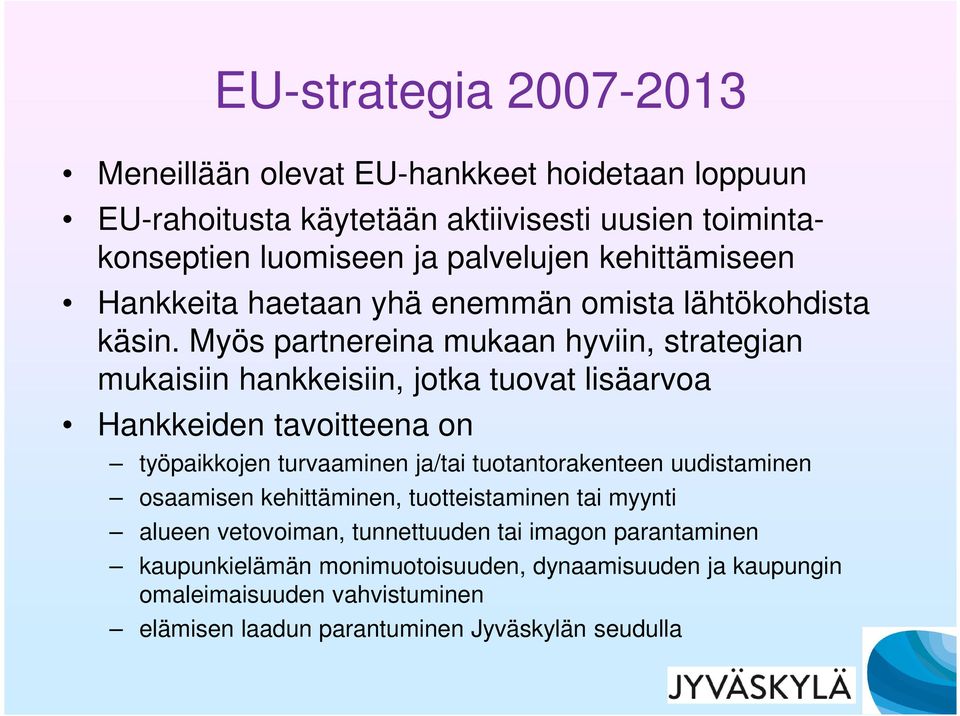 EU-strategia 2007-2013

• Meneillään olevat EU-hankkeet hoidetaan loppuun
• EU-rahoitusta käytetään aktiivisesti uusien toimintakonseptien luomiseen ja palvelujen kehittämiseen
• Hankkeita haetaan yhä enemmän omista lähtökohdista käsin. Myös partnereina mukaan hyviin, strategian mukaisiin hankkeisiin, jotka tuovat lisäarvoa
• Hankkeiden tavoitteena on
– työpaikkojen turvaaminen ja/tai tuotantorakenteen uudistaminen
– osaamisen kehittäminen, tuotteistaminen tai myynti
– alueen vetovoiman, tunnettuuden tai imagon parantaminen
– kaupunkielämän monimuotoisuuden, dynaamisuuden ja kaupungin omaleimaisuuden vahvistuminen
– elämisen laadun parantuminen Jyväskylän seudulla

JYVÄSKYLÄ